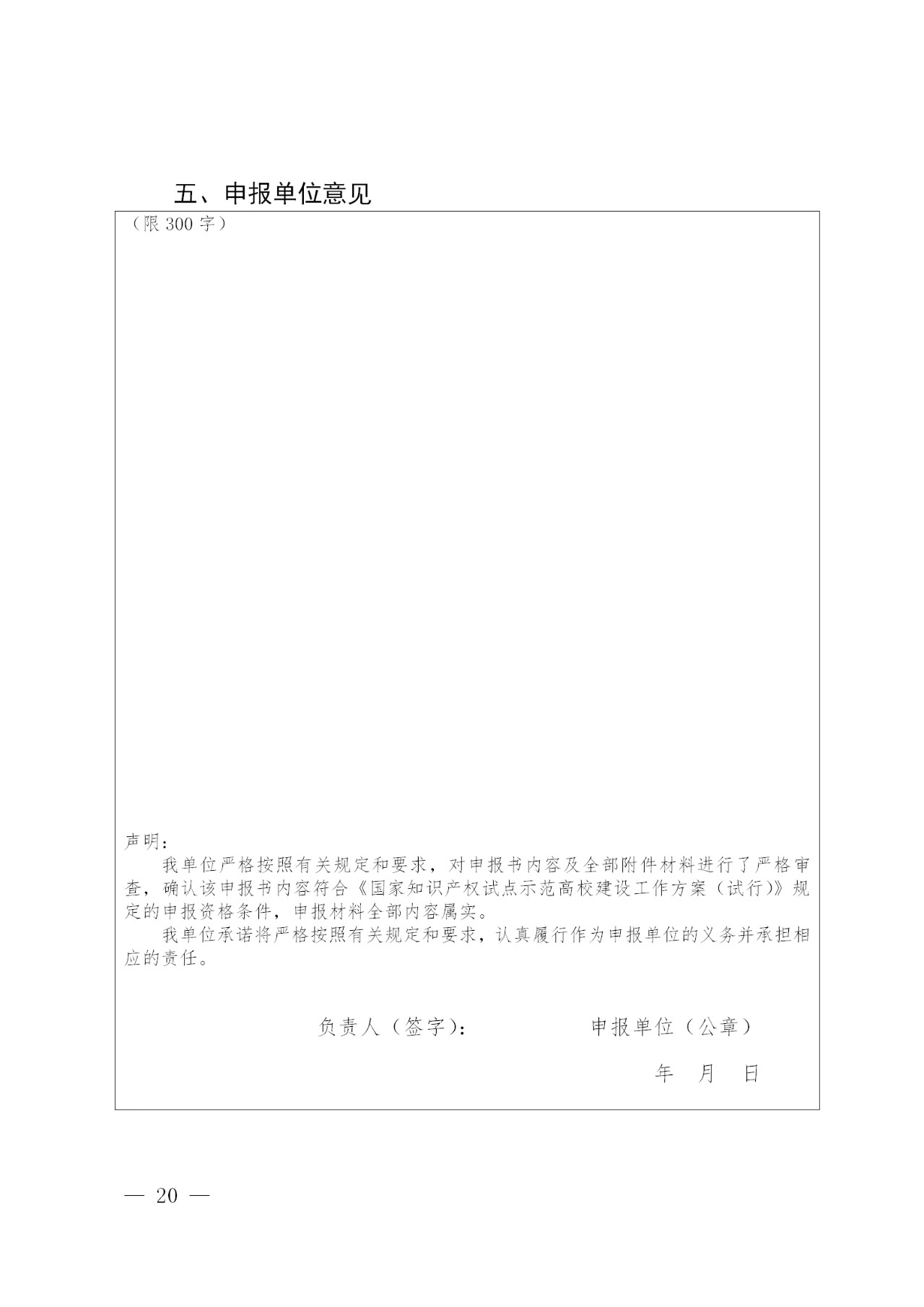 五、申报单位意见

（限 300 字）

声明：

我单位严格按照有关规定和要求，对申报书内容及全部附件材料进行了严格审查，确认该申报书内容符合《国家知识产权试点示范高校建设工作方案（试行）》规定的申报资格条件，申报材料全部内容属实。

我单位承诺将严格按照有关规定和要求，认真履行作为申报单位的义务并承担相应的责任。

负责人（签字）：　　　　申报单位（公章）

年　月　日

— 20 —